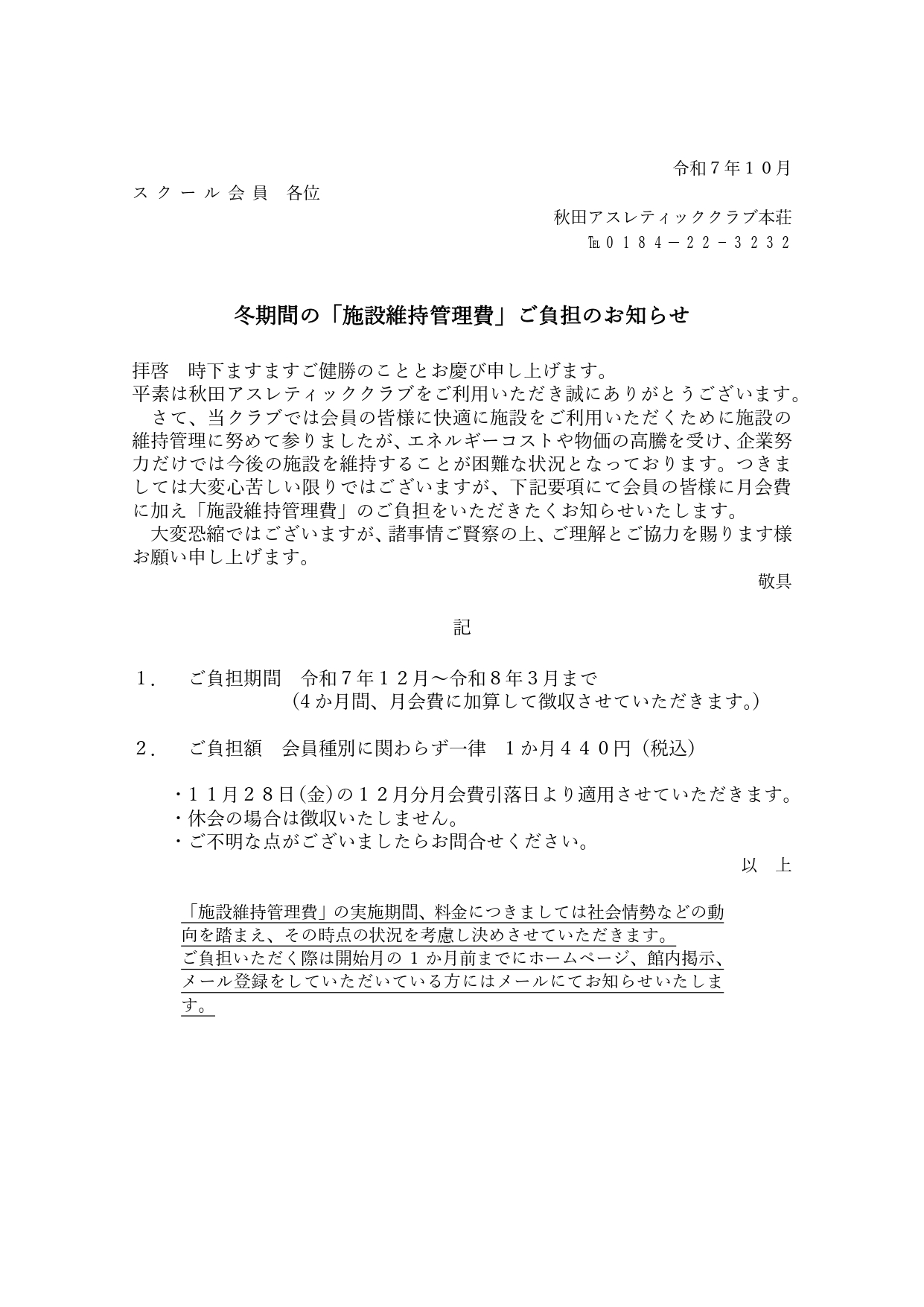 令和７年１０月

スクール会員　各位

秋田アスレティッククラブ本荘
℡０１８４－２２－３２３２

冬期間の「施設維持管理費」ご負担のお知らせ

拝啓　時下ますますご健勝のこととお慶び申し上げます。
平素は秋田アスレティッククラブをご利用いただき誠にありがとうございます。
　さて、当クラブでは会員の皆様に快適に施設をご利用いただくために施設の維持管理に努めて参りましたが、エネルギーコストや物価の高騰を受け、企業努力だけでは今後の施設を維持することが困難な状況となっております。つきましては大変心苦しい限りではございますが、下記要項にて会員の皆様に月会費に加え「施設維持管理費」のご負担をいただきたくお知らせいたします。
　大変恐縮ではございますが、諸事情ご賢察の上、ご理解とご協力を賜ります様お願い申し上げます。

敬具

記

１．　ご負担期間　令和７年１２月～令和８年３月まで
（4か月間、月会費に加算して徴収させていただきます。）

２．　ご負担額　会員種別に関わらず一律　１か月４４０円（税込）

・１１月２８日(金)の１２月分月会費引落日より適用させていただきます。
・休会の場合は徴収いたしません。
・ご不明な点がございましたらお問合せください。

以　上

「施設維持管理費」の実施期間、料金につきましては社会情勢などの動向を踏まえ、その時点の状況を考慮し決めさせていただきます。
ご負担いただく際は開始月の１か月前までにホームページ、館内掲示、メール登録をしていただいている方にはメールにてお知らせいたします。